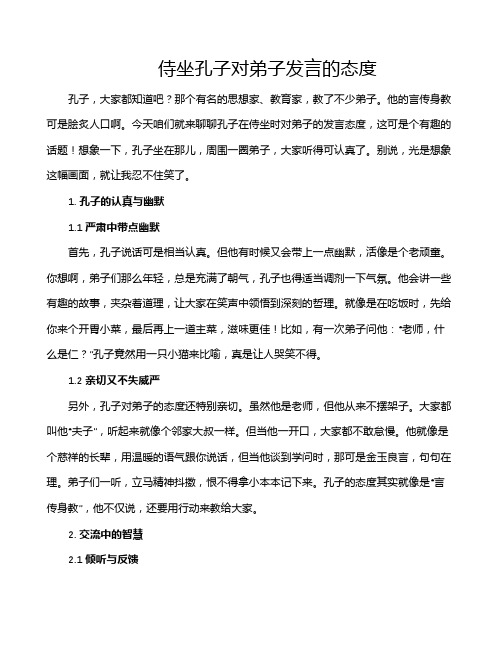 侍坐孔子对弟子发言的态度

孔子，大家都知道吧？那个有名的思想家、教育家，教了不少弟子。他的言传身教可是脍炙人口啊。今天咱们就来聊聊孔子在侍坐时对弟子的发言态度，这可是个有趣的话题！想象一下，孔子坐在那儿，周围一圈弟子，大家听得可认真了。别说，光是想象这幅画面，就让我忍不住笑了。

1. 孔子的认真与幽默

1.1 严肃中带点幽默

首先，孔子说话可是相当认真。但他有时候又会带上一点幽默，活像是个老顽童。你想啊，弟子们那么年轻，总是充满了朝气，孔子也得适当调剂一下气氛。他会讲一些有趣的故事，夹杂着道理，让大家在笑声中领悟到深刻的哲理。就像是在吃饭时，先给你来个开胃小菜，最后再上一道主菜，滋味更佳！比如，有一次弟子问他："老师，什么是仁？"孔子竟然用一只小猫来比喻，真是让人哭笑不得。

1.2 亲切又不失威严

另外，孔子对弟子的态度还特别亲切。虽然他是老师，但他从来不摆架子。大家都叫他"夫子"，听起来就像个邻家大叔一样。但当他一开口，大家都不敢怠慢。他就像是个慈祥的长辈，用温暖的语气跟你说话，但当他谈到学问时，那可是金玉良言，句句在理。弟子们一听，立马精神抖擞，恨不得拿小本本记下来。孔子的态度其实就像是"言传身教"，他不仅说，还要用行动来教给大家。

2. 交流中的智慧

2.1 倾听与反馈